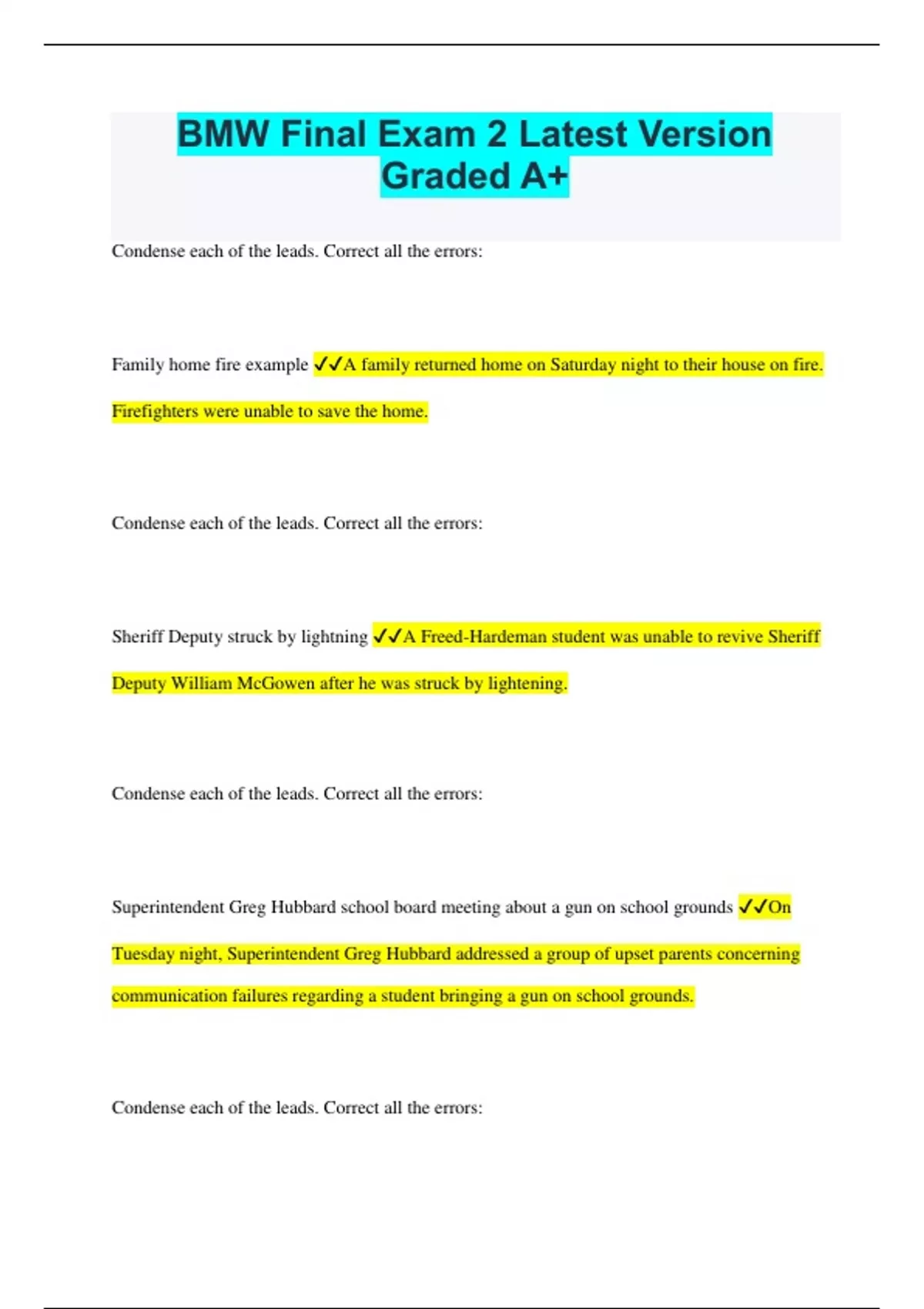 BMW Final Exam 2 Latest Version Graded A+

Condense each of the leads. Correct all the errors:

Family home fire example ✓✓A family returned home on Saturday night to their house on fire. Firefighters were unable to save the home.

Condense each of the leads. Correct all the errors:

Sheriff Deputy struck by lightning ✓✓A Freed-Hardeman student was unable to revive Sheriff Deputy William McGowen after he was struck by lightening.

Condense each of the leads. Correct all the errors:

Superintendent Greg Hubbard school board meeting about a gun on school grounds ✓✓On Tuesday night, Superintendent Greg Hubbard addressed a group of upset parents concerning communication failures regarding a student bringing a gun on school grounds.

Condense each of the leads. Correct all the errors: